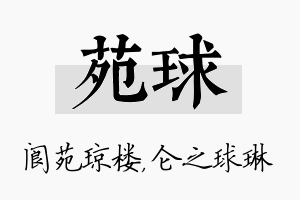 苑球

阆苑琼楼，仑之球琳